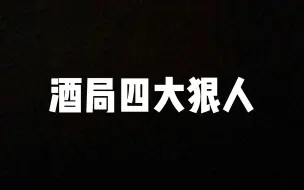 酒局四大狠人